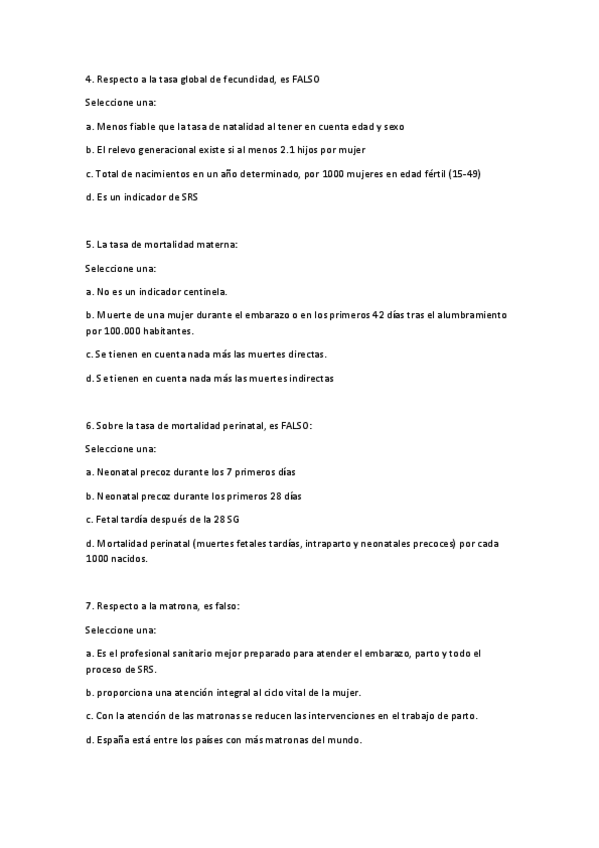 4. Respecto a la tasa global de fecundidad, es FALSO

Seleccione una:

a. Menos fiable que la tasa de natalidad al tener en cuenta edad y sexo

b. El relevo generacional existe si al menos 2.1 hijos por mujer

c. Total de nacimientos en un año determinado, por 1000 mujeres en edad fértil (15-49)

d. Es un indicador de SRS

5. La tasa de mortalidad materna:

Seleccione una:

a. No es un indicador centinela.

b. Muerte de una mujer durante el embarazo o en los primeros 42 días tras el alumbramiento por 100.000 habitantes.

c. Se tienen en cuenta nada más las muertes directas.

d. Se tienen en cuenta nada más las muertes indirectas

6. Sobre la tasa de mortalidad perinatal, es FALSO:

Seleccione una:

a. Neonatal precoz durante los 7 primeros días

b. Neonatal precoz durante los primeros 28 días

c. Fetal tardía después de la 28 SG

d. Mortalidad perinatal (muertes fetales tardías, intraparto y neonatales precoces) por cada 1000 nacidos.

7. Respecto a la matrona, es falso:

Seleccione una:

a. Es el profesional sanitario mejor preparado para atender el embarazo, parto y todo el proceso de SRS.

b. proporciona una atención integral al ciclo vital de la mujer.

c. Con la atención de las matronas se reducen las intervenciones en el trabajo de parto.

d. España está entre los países con más matronas del mundo.